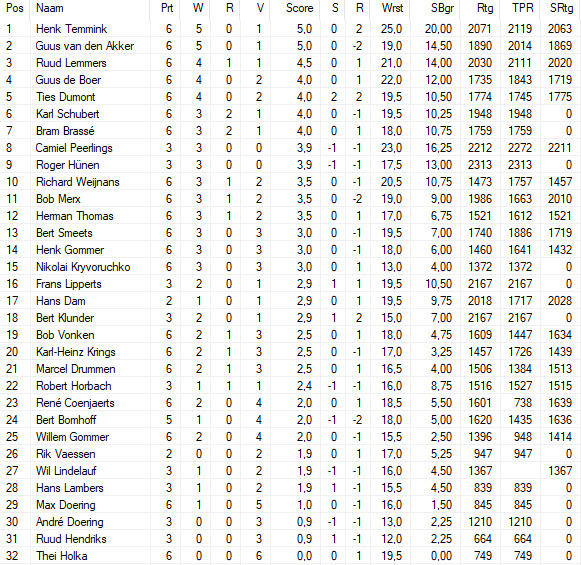 | Pos | Naam | Prt | W | R | V | Score | S | R | Wrst | SBgr | Rtg | TPR | SRtg |
|---|---|---|---|---|---|---|---|---|---|---|---|---|---|
| 1 | Henk Temmink | 6 | 5 | 0 | 1 | 5,0 | 0 | 2 | 25,0 | 20,00 | 2071 | 2119 | 2063 |
| 2 | Guus van den Akker | 6 | 5 | 0 | 1 | 5,0 | 0 | -2 | 19,0 | 14,50 | 1890 | 2014 | 1869 |
| 3 | Ruud Lemmers | 6 | 4 | 1 | 1 | 4,5 | 0 | 1 | 21,0 | 14,00 | 2030 | 2111 | 2020 |
| 4 | Guus de Boer | 6 | 4 | 0 | 2 | 4,0 | 0 | 1 | 22,0 | 12,00 | 1735 | 1843 | 1719 |
| 5 | Ties Dumont | 6 | 4 | 0 | 2 | 4,0 | 2 | 2 | 19,5 | 10,50 | 1774 | 1745 | 1775 |
| 6 | Karl Schubert | 6 | 3 | 2 | 1 | 4,0 | 0 | -1 | 19,5 | 10,25 | 1948 | 1948 | 0 |
| 7 | Bram Brassé | 6 | 3 | 2 | 1 | 4,0 | 0 | 1 | 18,0 | 10,75 | 1759 | 1759 | 0 |
| 8 | Camiel Peerlings | 3 | 3 | 0 | 0 | 3,9 | -1 | -1 | 23,0 | 16,25 | 2212 | 2272 | 2211 |
| 9 | Roger Hünen | 3 | 3 | 0 | 0 | 3,9 | -1 | -1 | 17,5 | 13,00 | 2313 | 2313 | 0 |
| 10 | Richard Weijnans | 6 | 3 | 1 | 2 | 3,5 | 0 | -1 | 20,5 | 10,75 | 1473 | 1757 | 1457 |
| 11 | Bob Merx | 6 | 3 | 1 | 2 | 3,5 | 0 | -2 | 19,0 | 9,00 | 1986 | 1663 | 2010 |
| 12 | Herman Thomas | 6 | 3 | 1 | 2 | 3,5 | 0 | 1 | 17,0 | 6,75 | 1521 | 1612 | 1521 |
| 13 | Bert Smeets | 6 | 3 | 0 | 3 | 3,0 | 0 | -1 | 19,5 | 7,00 | 1740 | 1886 | 1719 |
| 14 | Henk Gommer | 6 | 3 | 0 | 3 | 3,0 | 0 | -1 | 18,0 | 6,00 | 1460 | 1641 | 1432 |
| 15 | Nikolai Kryvoruchko | 6 | 3 | 0 | 3 | 3,0 | 0 | 1 | 13,0 | 4,00 | 1372 | 1372 | 0 |
| 16 | Frans Lipperts | 3 | 2 | 0 | 1 | 2,9 | 1 | 1 | 19,5 | 10,50 | 2167 | 2167 | 0 |
| 17 | Hans Dam | 2 | 1 | 0 | 1 | 2,9 | 0 | 1 | 19,5 | 9,75 | 2018 | 1717 | 2028 |
| 18 | Bert Klunder | 3 | 2 | 0 | 1 | 2,9 | 1 | 2 | 15,0 | 7,00 | 2167 | 2167 | 0 |
| 19 | Bob Vonken | 6 | 2 | 1 | 3 | 2,5 | 0 | 1 | 18,0 | 4,75 | 1609 | 1447 | 1634 |
| 20 | Karl-Heinz Krings | 6 | 2 | 1 | 3 | 2,5 | 0 | -1 | 17,0 | 3,25 | 1457 | 1726 | 1439 |
| 21 | Marcel Drummen | 6 | 2 | 1 | 3 | 2,5 | 0 | 1 | 16,5 | 4,00 | 1506 | 1384 | 1513 |
| 22 | Robert Horbach | 3 | 1 | 1 | 1 | 2,4 | -1 | -1 | 16,0 | 8,75 | 1516 | 1527 | 1515 |
| 23 | René Coenjaerts | 6 | 2 | 0 | 4 | 2,0 | 0 | 1 | 18,5 | 5,50 | 1601 | 738 | 1639 |
| 24 | Bert Bomhoff | 5 | 1 | 0 | 4 | 2,0 | -1 | -2 | 18,0 | 5,00 | 1620 | 1435 | 1636 |
| 25 | Willem Gommer | 6 | 2 | 0 | 4 | 2,0 | 0 | -1 | 15,5 | 2,50 | 1396 | 948 | 1414 |
| 26 | Rik Vaessen | 2 | 0 | 0 | 2 | 1,9 | 0 | 1 | 17,0 | 5,25 | 947 | 947 | 0 |
| 27 | Wil Lindelauf | 3 | 1 | 0 | 2 | 1,9 | -1 | -1 | 16,0 | 4,50 | 1367 |  | 1367 |
| 28 | Hans Lambers | 3 | 1 | 0 | 2 | 1,9 | 1 | -1 | 15,5 | 4,50 | 839 | 839 | 0 |
| 29 | Max Doering | 6 | 1 | 0 | 5 | 1,0 | 0 | -1 | 16,0 | 1,50 | 845 | 845 | 0 |
| 30 | André Doering | 3 | 0 | 0 | 3 | 0,9 | -1 | -1 | 13,0 | 2,25 | 1210 | 1210 | 0 |
| 31 | Ruud Hendriks | 3 | 0 | 0 | 3 | 0,9 | 1 | -1 | 12,0 | 2,25 | 664 | 664 | 0 |
| 32 | Thei Holka | 6 | 0 | 0 | 6 | 0,0 | 0 | 1 | 19,5 | 0,00 | 749 | 749 | 0 |